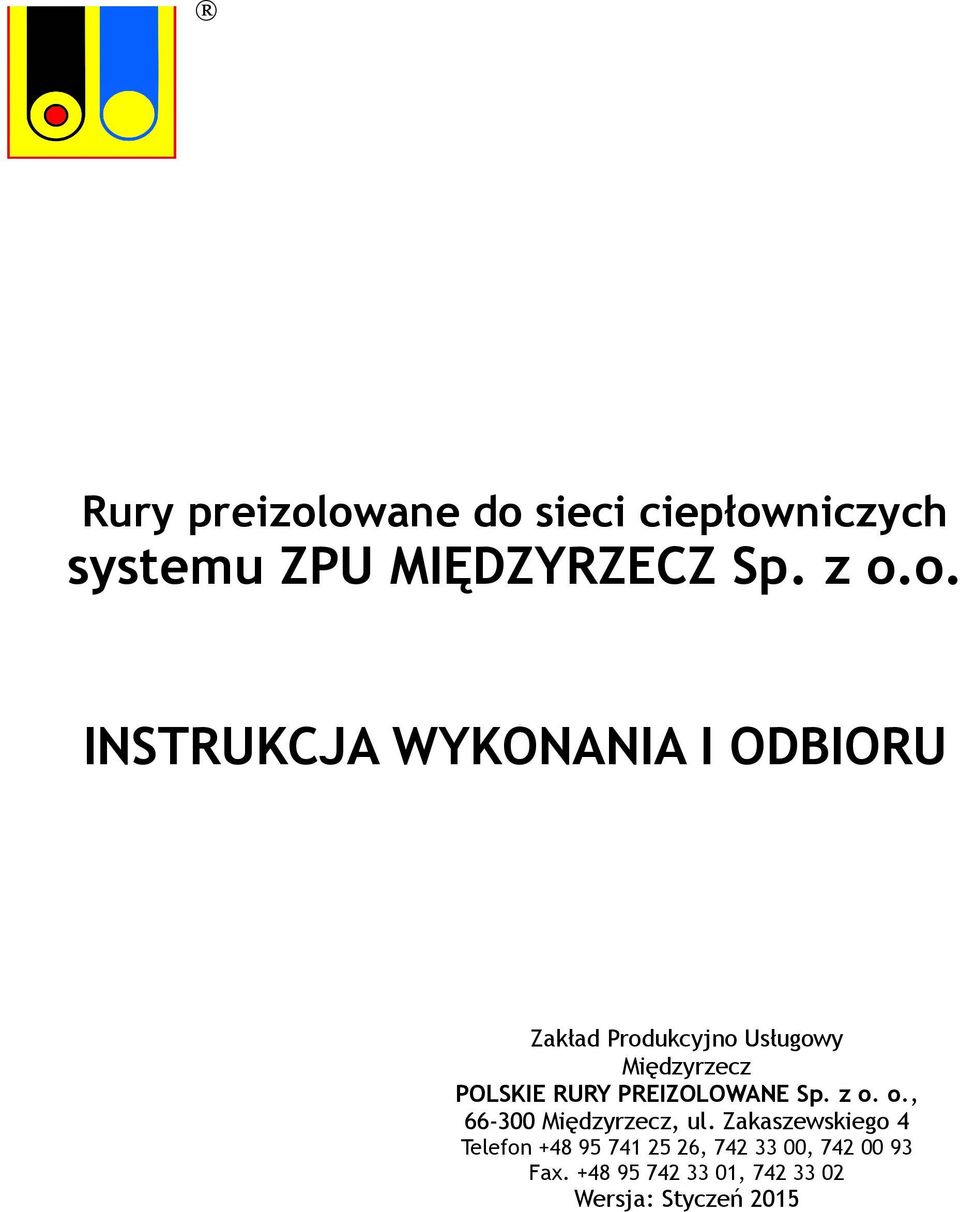 ®

Rury preizolowane do sieci ciepłowniczych systemu ZPU MIĘDZYRZECZ Sp. z o.o.

INSTRUKCJA WYKONANIA I ODBIORU

Zakład Produkcyjno Usługowy
Międzyrzecz
POLSKIE RURY PREIZOLOWANE Sp. z o. o.,
66-300 Międzyrzecz, ul. Zakaszewskiego 4
Telefon +48 95 741 25 26, 742 33 00, 742 00 93
Fax. +48 95 742 33 01, 742 33 02
Wersja: Styczeń 2015